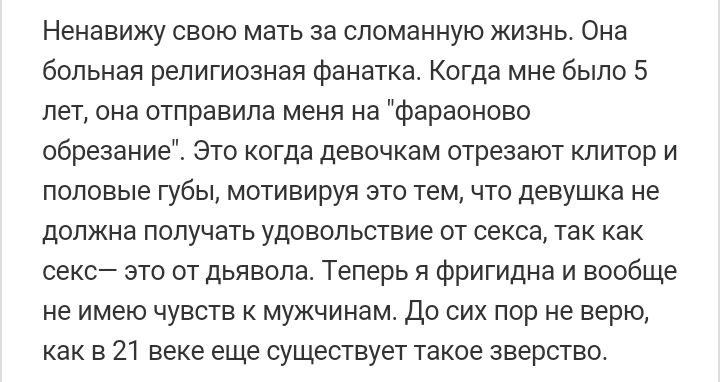 Ненавижу свою мать за сломанную жизнь. Она больная религиозная фанатка. Когда мне было 5 лет, она отправила меня на "фараоново обрезание". Это когда девочкам отрезают клитор и половые губы, мотивируя это тем, что девушка не должна получать удовольствие от секса, так как секс— это от дьявола. Теперь я фригидна и вообще не имею чувств к мужчинам. До сих пор не верю, как в 21 веке еще существует такое зверство.